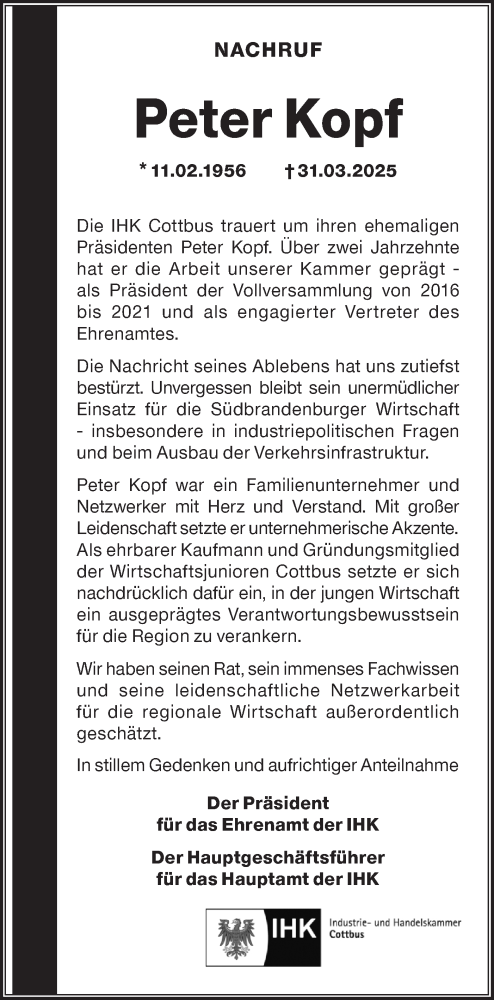 NACHRUF

Peter Kopf

* 11.02.1956 † 31.03.2025

Die IHK Cottbus trauert um ihren ehemaligen Präsidenten Peter Kopf. Über zwei Jahrzehnte hat er die Arbeit unserer Kammer geprägt - als Präsident der Vollversammlung von 2016 bis 2021 und als engagierter Vertreter des Ehrenamtes.

Die Nachricht seines Ablebens hat uns zutiefst bestürzt. Unvergessen bleibt sein unermüdlicher Einsatz für die Südbrandenburger Wirtschaft - insbesondere in industriepolitischen Fragen und beim Ausbau der Verkehrsinfrastruktur.

Peter Kopf war ein Familienunternehmer und Netzwerker mit Herz und Verstand. Mit großer Leidenschaft setzte er unternehmerische Akzente. Als ehrbarer Kaufmann und Gründungsmitglied der Wirtschaftsjunioren Cottbus setzte er sich nachdrücklich dafür ein, in der jungen Wirtschaft ein ausgeprägtes Verantwortungsbewusstsein für die Region zu verankern.

Wir haben seinen Rat, sein immenses Fachwissen und seine leidenschaftliche Netzwerkarbeit für die regionale Wirtschaft außerordentlich geschätzt.

In stillem Gedenken und aufrichtiger Anteilnahme

Der Präsident
für das Ehrenamt der IHK

Der Hauptgeschäftsführer
für das Hauptamt der IHK

IHK Industrie- und Handelskammer Cottbus